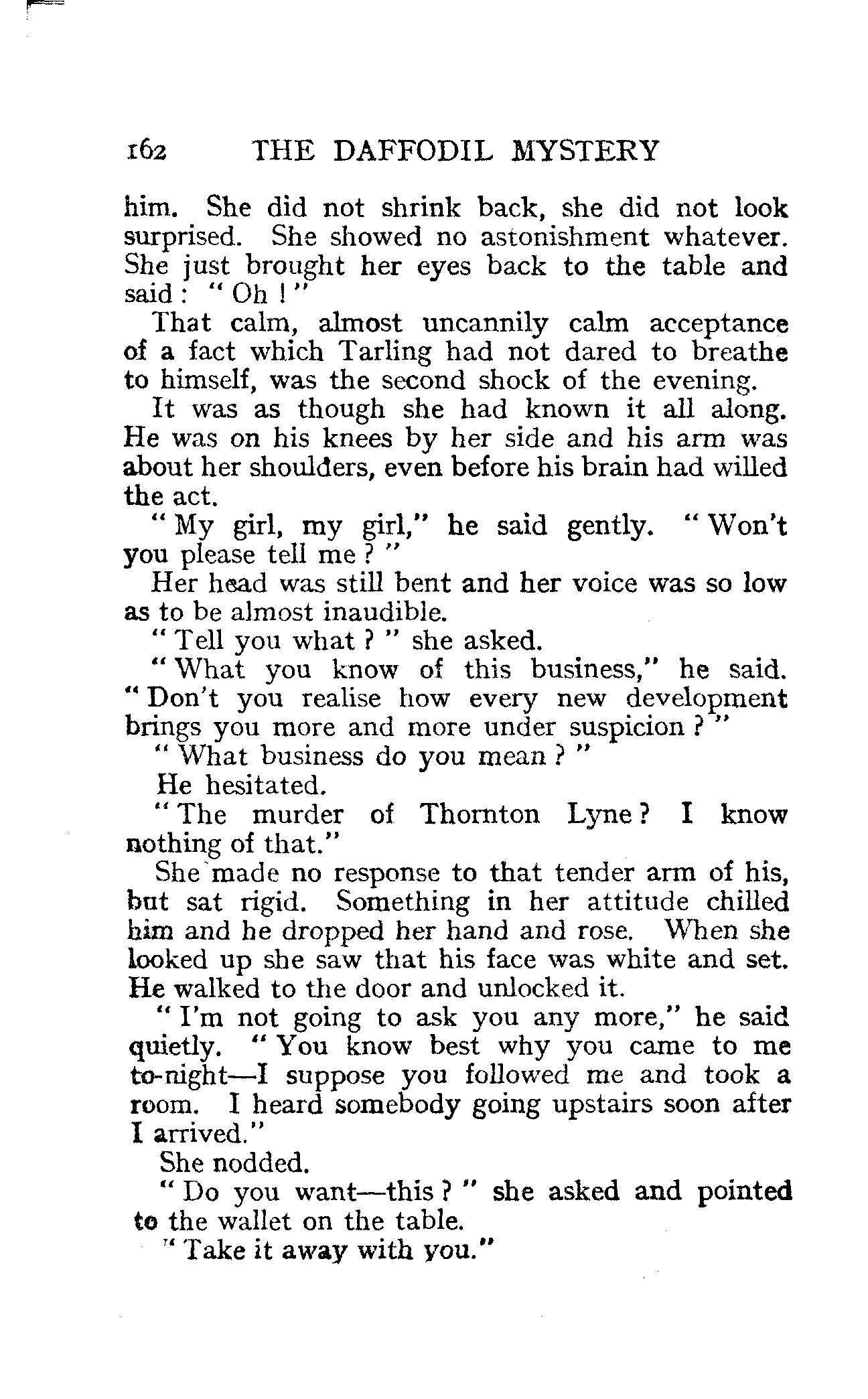 162 THE DAFFODIL MYSTERY

him. She did not shrink back, she did not look surprised. She showed no astonishment whatever. She just brought her eyes back to the table and said: "Oh!"

That calm, almost uncannily calm acceptance of a fact which Tarling had not dared to breathe to himself, was the second shock of the evening.

It was as though she had known it all along. He was on his knees by her side and his arm was about her shoulders, even before his brain had willed the act.

"My girl, my girl," he said gently. "Won't you please tell me?"

Her head was still bent and her voice was so low as to be almost inaudible.

"Tell you what?" she asked.

"What you know of this business," he said. "Don't you realise how every new development brings you more and more under suspicion?"

"What business do you mean?"

He hesitated.

"The murder of Thornton Lyne? I know nothing of that."

She made no response to that tender arm of his, but sat rigid. Something in her attitude chilled him and he dropped her hand and rose. When she looked up she saw that his face was white and set. He walked to the door and unlocked it.

"I'm not going to ask you any more," he said quietly. "You know best why you came to me to-night—I suppose you followed me and took a room. I heard somebody going upstairs soon after I arrived."

She nodded.

"Do you want—this?" she asked and pointed to the wallet on the table.

"Take it away with you."